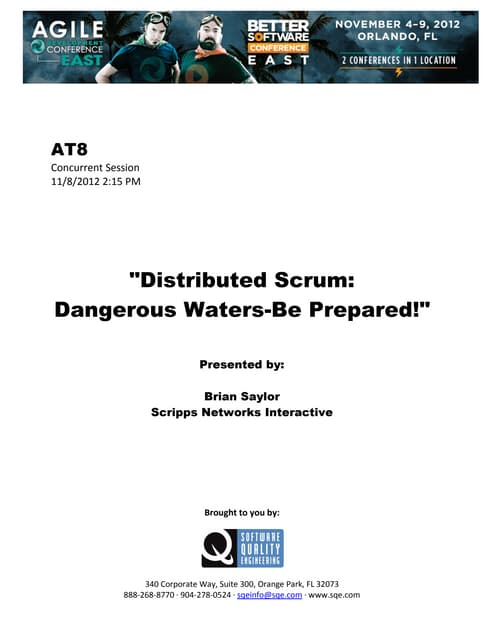 AGILE DEVELOPMENT CONFERENCE EAST

BETTER SOFTWARE CONFERENCE EAST

NOVEMBER 4-9, 2012
ORLANDO, FL

2 CONFERENCES IN 1 LOCATION

AT8
Concurrent Session
11/8/2012 2:15 PM

"Distributed Scrum:
Dangerous Waters-Be Prepared!"

Presented by:

Brian Saylor
Scripps Networks Interactive

Brought to you by:

SOFTWARE QUALITY ENGINEERING

340 Corporate Way, Suite 300, Orange Park, FL 32073
888-268-8770 · 904-278-0524 · sqeinfo@sqe.com · www.sqe.com